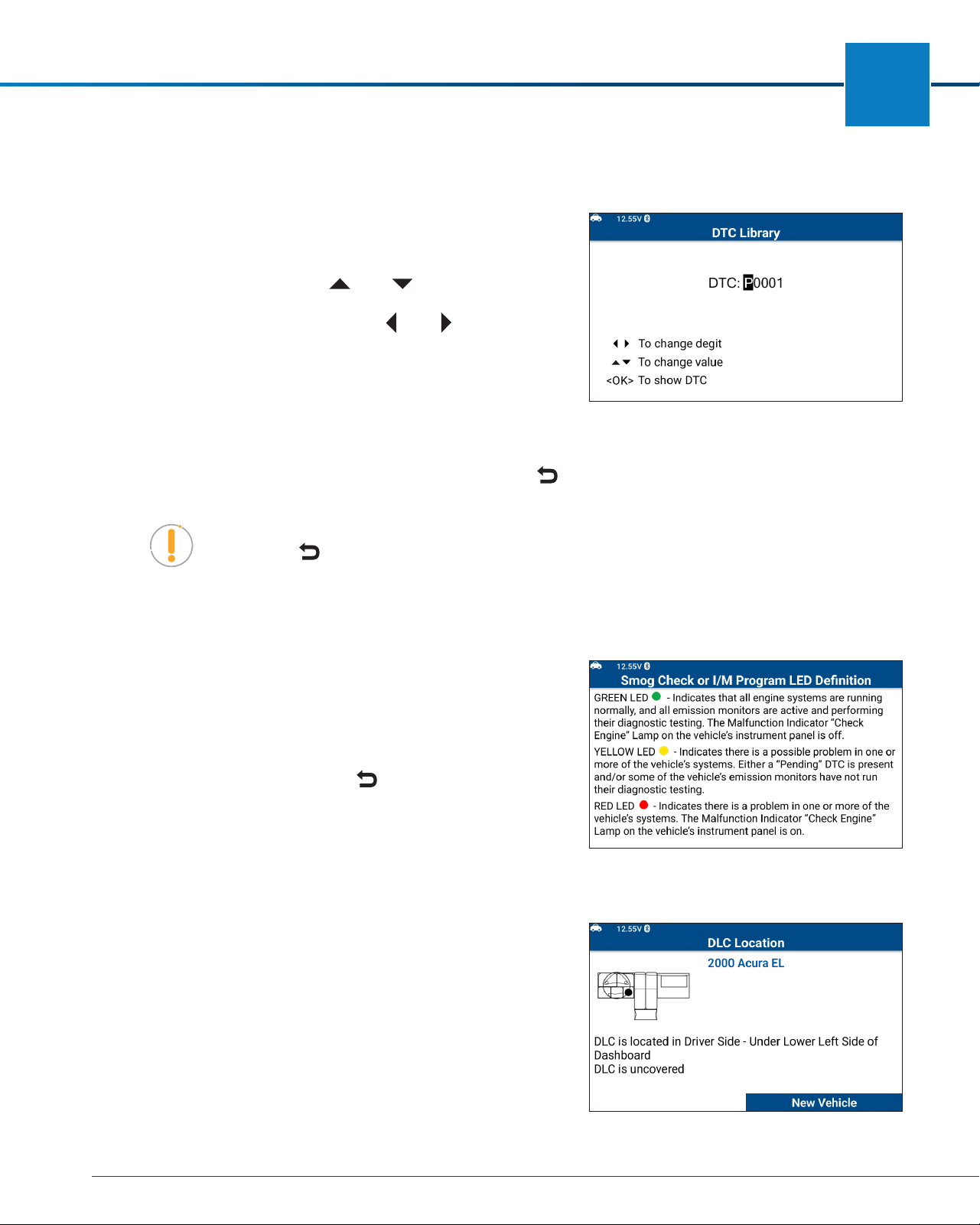 12.55V
DTC Library

DTC: P0001

To change degit
To change value
<OK> To show DTC

12.55V
Smog Check or I/M Program LED Definition

GREEN LED - Indicates that all engine systems are running normally, and all emission monitors are active and performing their diagnostic testing. The Malfunction Indicator "Check Engine" Lamp on the vehicle's instrument panel is off.

YELLOW LED - Indicates there is a possible problem in one or more of the vehicle's systems. Either a "Pending" DTC is present and/or some of the vehicle's emission monitors have not run their diagnostic testing.

RED LED - Indicates there is a problem in one or more of the vehicle's systems. The Malfunction Indicator "Check Engine" Lamp on the vehicle's instrument panel is on.

12.55V
DLC Location

2000 Acura EL

DLC is located in Driver Side - Under Lower Left Side of Dashboard
DLC is uncovered

New Vehicle